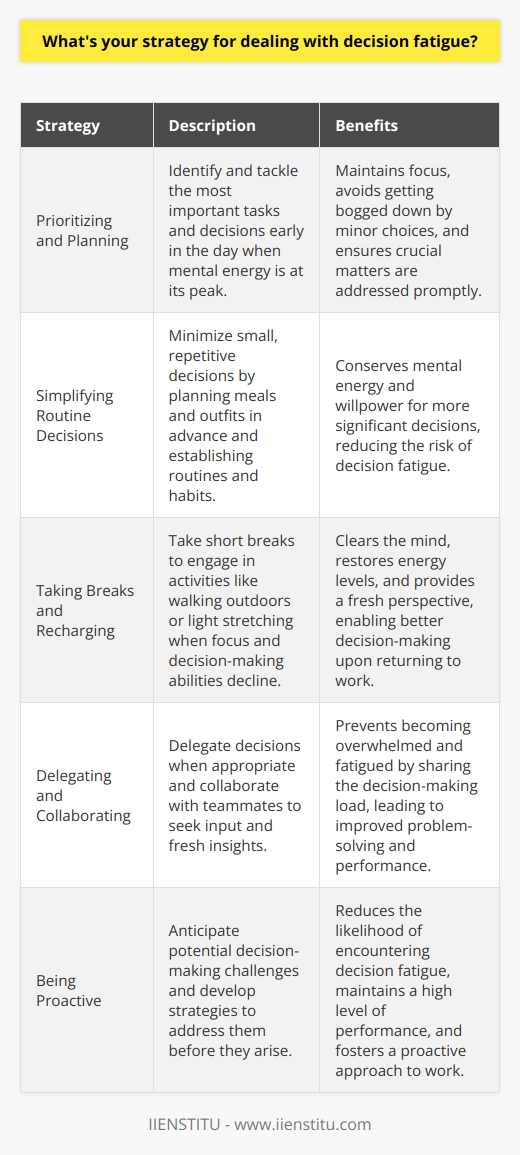 What's your strategy for dealing with decision fatigue?

| Strategy | Description | Benefits |
|---|---|---|
| Prioritizing and Planning | Identify and tackle the most important tasks and decisions early in the day when mental energy is at its peak. | Maintains focus, avoids getting bogged down by minor choices, and ensures crucial matters are addressed promptly. |
| Simplifying Routine Decisions | Minimize small, repetitive decisions by planning meals and outfits in advance and establishing routines and habits. | Conserves mental energy and willpower for more significant decisions, reducing the risk of decision fatigue. |
| Taking Breaks and Recharging | Take short breaks to engage in activities like walking outdoors or light stretching when focus and decision-making abilities decline. | Clears the mind, restores energy levels, and provides a fresh perspective, enabling better decision-making upon returning to work. |
| Delegating and Collaborating | Delegate decisions when appropriate and collaborate with teammates to seek input and fresh insights. | Prevents becoming overwhelmed and fatigued by sharing the decision-making load, leading to improved problem-solving and performance. |
| Being Proactive | Anticipate potential decision-making challenges and develop strategies to address them before they arise. | Reduces the likelihood of encountering decision fatigue, maintains a high level of performance, and fosters a proactive approach to work. |

IIENSTITU - www.iienstitu.com